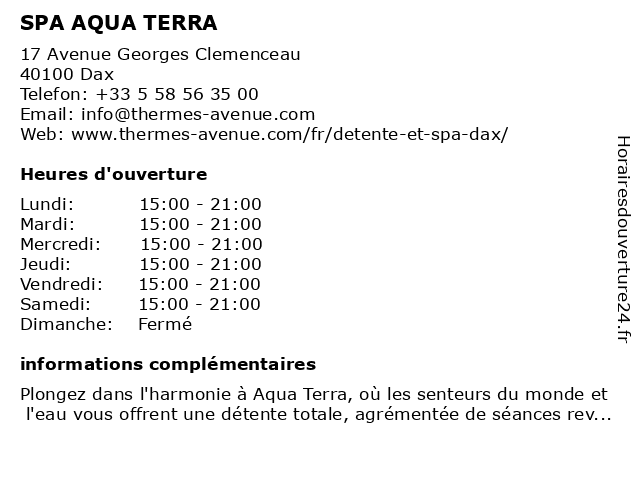 SPA AQUA TERRA

17 Avenue Georges Clemenceau
40100 Dax
Telefon: +33 5 58 56 35 00
Email: info@thermes-avenue.com
Web: www.thermes-avenue.com/fr/detente-et-spa-dax/

Heures d'ouverture

| | |
|---|---|
| Lundi: | 15:00 - 21:00 |
| Mardi: | 15:00 - 21:00 |
| Mercredi: | 15:00 - 21:00 |
| Jeudi: | 15:00 - 21:00 |
| Vendredi: | 15:00 - 21:00 |
| Samedi: | 15:00 - 21:00 |
| Dimanche: | Fermé |

informations complémentaires

Plongez dans l'harmonie à Aqua Terra, où les senteurs du monde et l'eau vous offrent une détente totale, agrémentée de séances rev...

Horairesdouverture24.fr